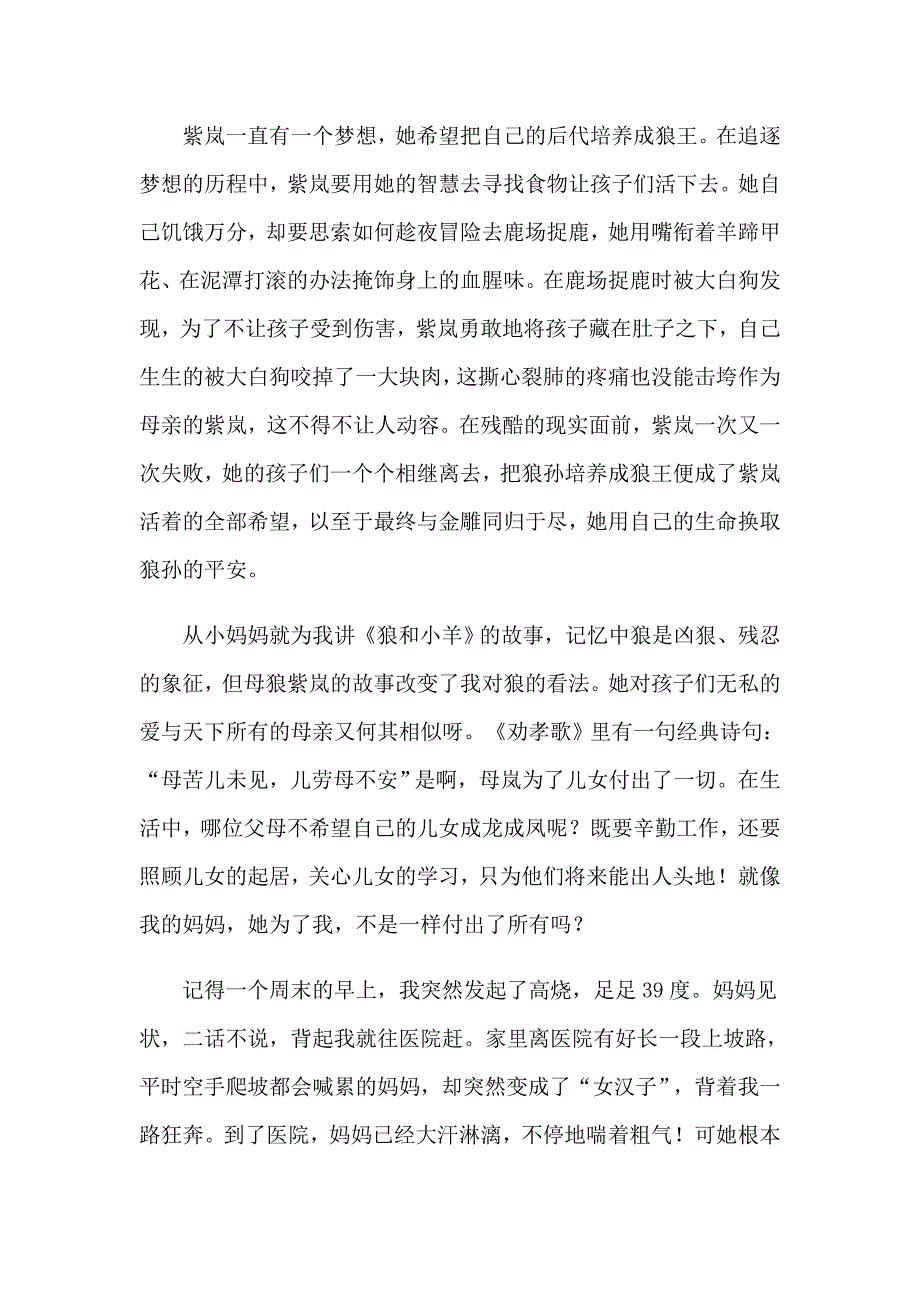 紫岚一直有一个梦想，她希望把自己的后代培养成狼王。在追逐梦想的历程中，紫岚要用她的智慧去寻找食物让孩子们活下去。她自己饥饿万分，却要思索如何趁夜冒险去鹿场捉鹿，她用嘴衔着羊蹄甲花、在泥潭打滚的办法掩饰身上的血腥味。在鹿场捉鹿时被大白狗发现，为了不让孩子受到伤害，紫岚勇敢地将孩子藏在肚子之下，自己生生的被大白狗咬掉了一大块肉，这撕心裂肺的疼痛也没能击垮作为母亲的紫岚，这不得不让人动容。在残酷的现实面前，紫岚一次又一次失败，她的孩子们一个个相继离去，把狼孙培养成狼王便成了紫岚活着的全部希望，以至于最终与金雕同归于尽，她用自己的生命换取狼孙的平安。

从小妈妈就为我讲《狼和小羊》的故事，记忆中狼是凶狠、残忍的象征，但母狼紫岚的故事改变了我对狼的看法。她对孩子们无私的爱与天下所有的母亲又何其相似呀。《劝孝歌》里有一句经典诗句：“母苦儿未见，儿劳母不安”是啊，母岚为了儿女付出了一切。在生活中，哪位父母不希望自己的儿女成龙成凤呢？既要辛勤工作，还要照顾儿女的起居，关心儿女的学习，只为他们将来能出人头地！就像我的妈妈，她为了我，不是一样付出了所有吗？

记得一个周末的早上，我突然发起了高烧，足足39度。妈妈见状，二话不说，背起我就往医院赶。家里离医院有好长一段上坡路，平时空手爬坡都会喊累的妈妈，却突然变成了“女汉子”，背着我一路狂奔。到了医院，妈妈已经大汗淋漓，不停地喘着粗气！可她根本